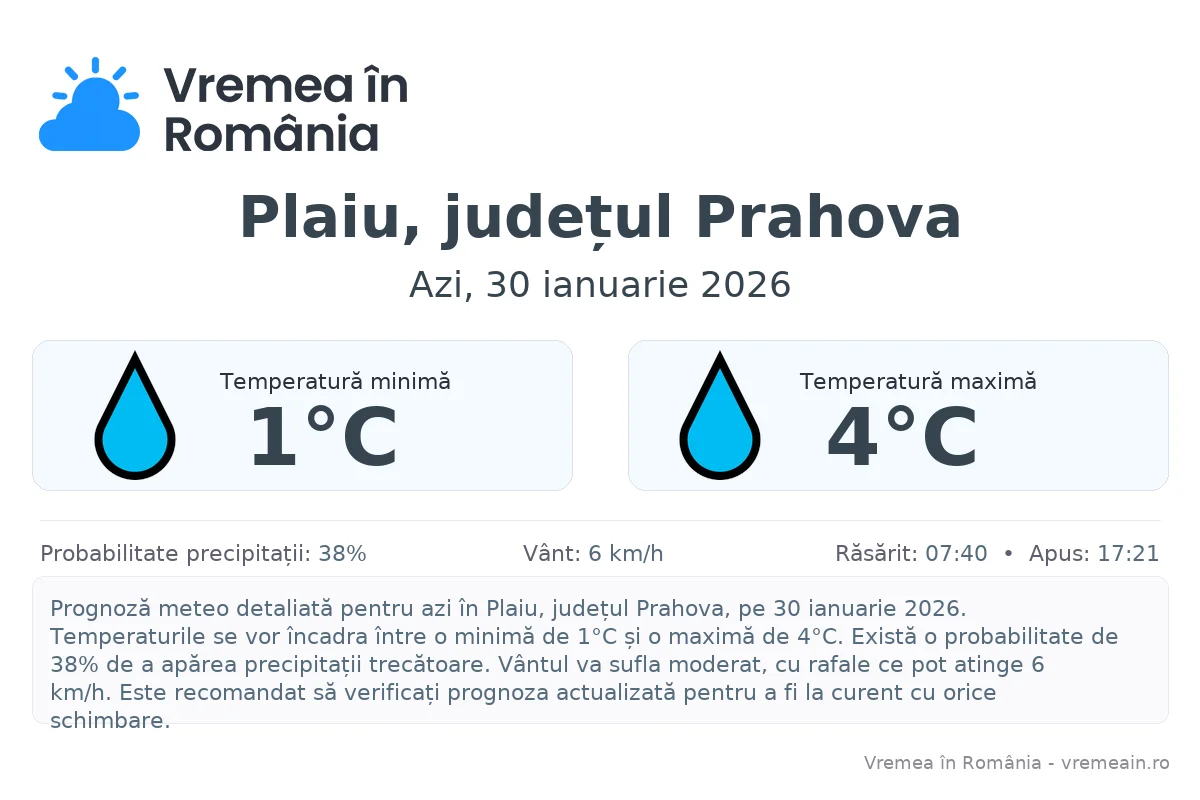 Vremea în România

Plaiu, județul Prahova

Azi, 30 ianuarie 2026

Temperatură minimă
1°C

Temperatură maximă
4°C

Probabilitate precipitații: 38%

Vânt: 6 km/h

Răsărit: 07:40 • Apus: 17:21

Prognoză meteo detaliată pentru azi în Plaiu, județul Prahova, pe 30 ianuarie 2026. Temperaturile se vor încadra între o minimă de 1°C și o maximă de 4°C. Există o probabilitate de 38% de a apărea precipitații trecătoare. Vântul va sufla moderat, cu rafale ce pot atinge 6 km/h. Este recomandat să verificați prognoza actualizată pentru a fi la curent cu orice schimbare.

Vremea în România - vremeain.ro